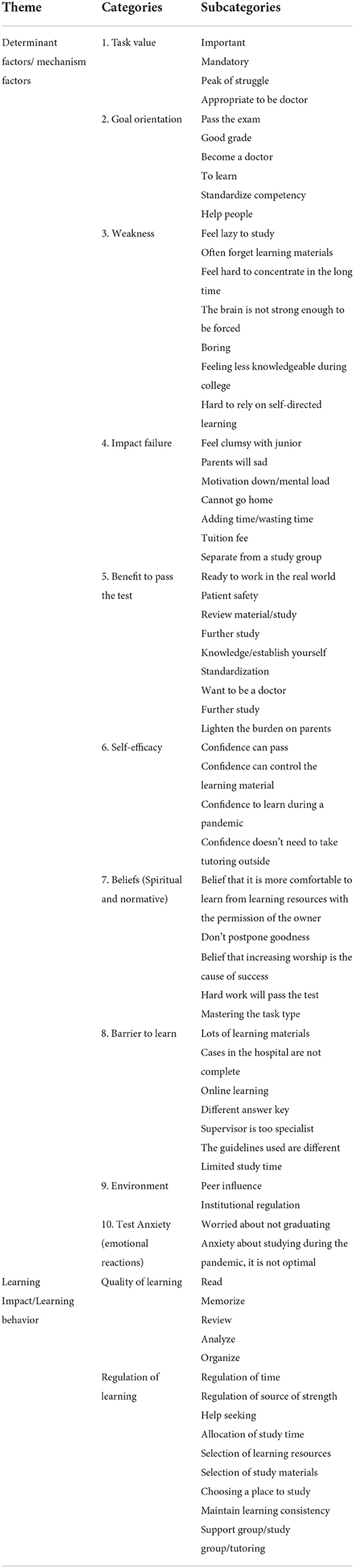 | Theme | Categories | Subcategories |
|---|---|---|
| Determinant factors/ mechanism factors | 1. Task value | Important |
| | | Mandatory |
| | | Peak of struggle |
| | | Appropriate to be doctor |
| | 2. Goal orientation | Pass the exam |
| | | Good grade |
| | | Become a doctor |
| | | To learn |
| | | Standardize competency |
| | | Help people |
| | 3. Weakness | Feel lazy to study |
| | | Often forget learning materials |
| | | Feel hard to concentrate in the long time |
| | | The brain is not strong enough to be forced |
| | | Boring |
| | | Feeling less knowledgeable during college |
| | | Hard to rely on self-directed learning |
| | 4. Impact failure | Feel clumsy with junior |
| | | Parents will sad |
| | | Motivation down/mental load |
| | | Cannot go home |
| | | Adding time/wasting time |
| | | Tuition fee |
| | | Separate from a study group |
| | 5. Benefit to pass the test | Ready to work in the real world |
| | | Patient safety |
| | | Review material/study |
| | | Further study |
| | | Knowledge/establish yourself |
| | | Standardization |
| | | Want to be a doctor |
| | | Further study |
| | | Lighten the burden on parents |
| | 6. Self-efficacy | Confidence can pass |
| | | Confidence can control the learning material |
| | | Confidence to learn during a pandemic |
| | | Confidence doesn't need to take tutoring outside |
| | 7. Beliefs (Spiritual and normative) | Belief that it is more comfortable to learn from learning resources with the permission of the owner |
| | | Don't postpone goodness |
| | | Belief that increasing worship is the cause of success |
| | | Hard work will pass the test |
| | | Mastering the task type |
| | 8. Barrier to learn | Lots of learning materials |
| | | Cases in the hospital are not complete |
| | | Online learning |
| | | Different answer key |
| | | Supervisor is too specialist |
| | | The guidelines used are different |
| | | Limited study time |
| | 9. Environment | Peer influence |
| | | Institutional regulation |
| | 10. Test Anxiety (emotional reactions) | Worried about not graduating |
| | | Anxiety about studying during the pandemic, it is not optimal |
| Learning Impact/Learning behavior | Quality of learning | Read |
| | | Memorize |
| | | Review |
| | | Analyze |
| | | Organize |
| | Regulation of learning | Regulation of time |
| | | Regulation of source of strength |
| | | Help seeking |
| | | Allocation of study time |
| | | Selection of learning resources |
| | | Selection of study materials |
| | | Choosing a place to study |
| | | Maintain learning consistency |
| | | Support group/study group/tutoring |